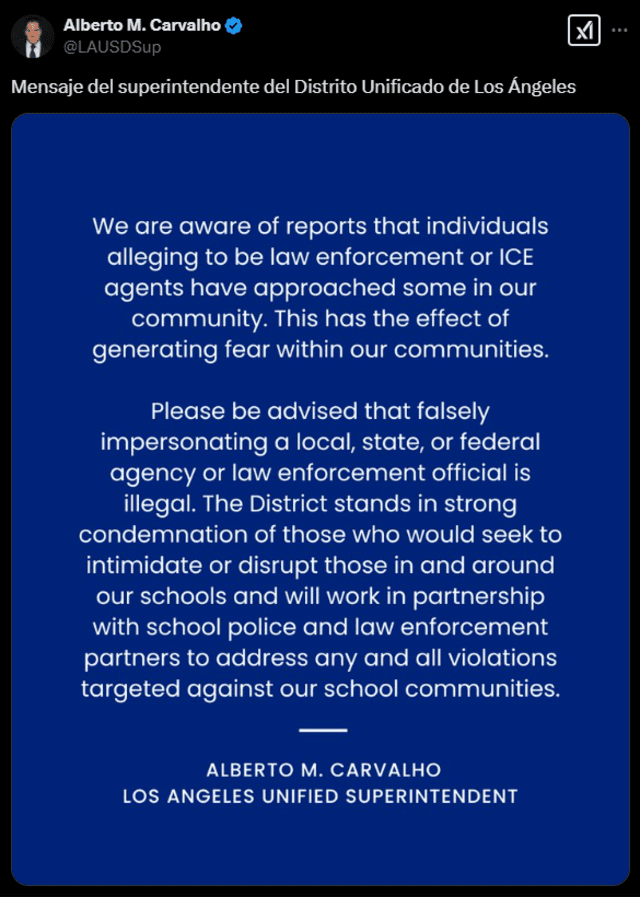 Alberto M. Carvalho
@LAUSDSup

Mensaje del superintendente del Distrito Unificado de Los Ángeles

We are aware of reports that individuals alleging to be law enforcement or ICE agents have approached some in our community. This has the effect of generating fear within our communities.

Please be advised that falsely impersonating a local, state, or federal agency or law enforcement official is illegal. The District stands in strong condemnation of those who would seek to intimidate or disrupt those in and around our schools and will work in partnership with school police and law enforcement partners to address any and all violations targeted against our school communities.

ALBERTO M. CARVALHO
LOS ANGELES UNIFIED SUPERINTENDENT